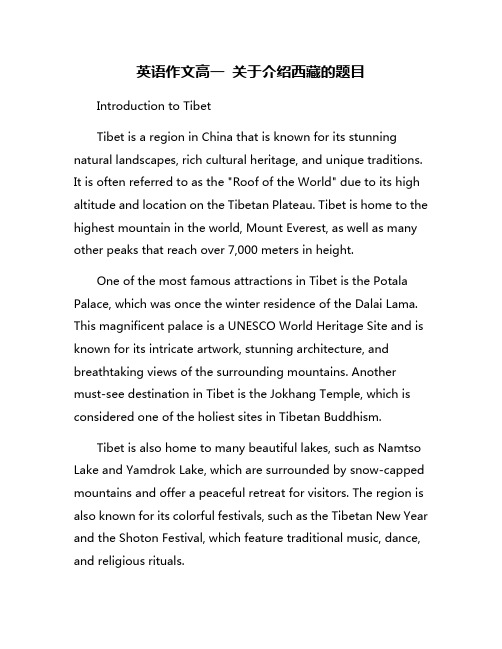 英语作文高一 关于介绍西藏的题目

Introduction to Tibet

Tibet is a region in China that is known for its stunning natural landscapes, rich cultural heritage, and unique traditions. It is often referred to as the "Roof of the World" due to its high altitude and location on the Tibetan Plateau. Tibet is home to the highest mountain in the world, Mount Everest, as well as many other peaks that reach over 7,000 meters in height.

One of the most famous attractions in Tibet is the Potala Palace, which was once the winter residence of the Dalai Lama. This magnificent palace is a UNESCO World Heritage Site and is known for its intricate artwork, stunning architecture, and breathtaking views of the surrounding mountains. Another must-see destination in Tibet is the Jokhang Temple, which is considered one of the holiest sites in Tibetan Buddhism.

Tibet is also home to many beautiful lakes, such as Namtso Lake and Yamdrok Lake, which are surrounded by snow-capped mountains and offer a peaceful retreat for visitors. The region is also known for its colorful festivals, such as the Tibetan New Year and the Shoton Festival, which feature traditional music, dance, and religious rituals.